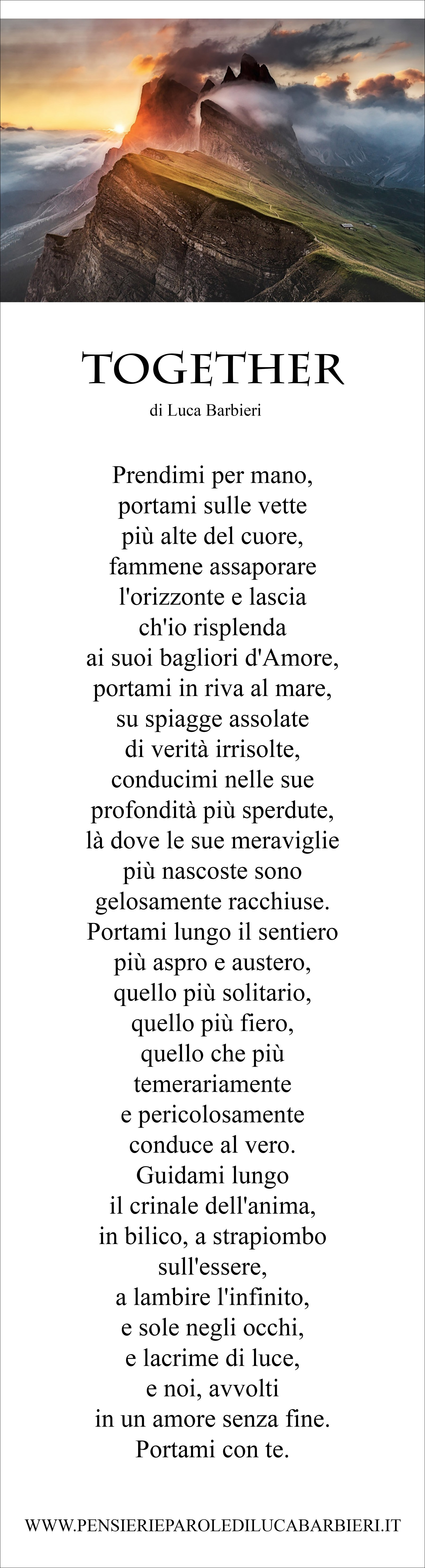 TOGETHER
di Luca Barbieri

Prendimi per mano,
portami sulle vette
più alte del cuore,
fammene assaporare
l'orizzonte e lascia
ch'io risplenda
ai suoi bagliori d'Amore,
portami in riva al mare,
su spiagge assolate
di verità irrisolte,
conducimi nelle sue
profondità più sperdute,
là dove le sue meraviglie
più nascoste sono
gelosamente racchiuse.
Portami lungo il sentiero
più aspro e austero,
quello più solitario,
quello più fiero,
quello che più
temerariamente
e pericolosamente
conduce al vero.
Guidami lungo
il crinale dell'anima,
in bilico, a strapiombo
sull'essere,
a lambire l'infinito,
e sole negli occhi,
e lacrime di luce,
e noi, avvolti
in un amore senza fine.
Portami con te.

WWW.PENSIERIEPAROLEDILUCABARBIERI.IT